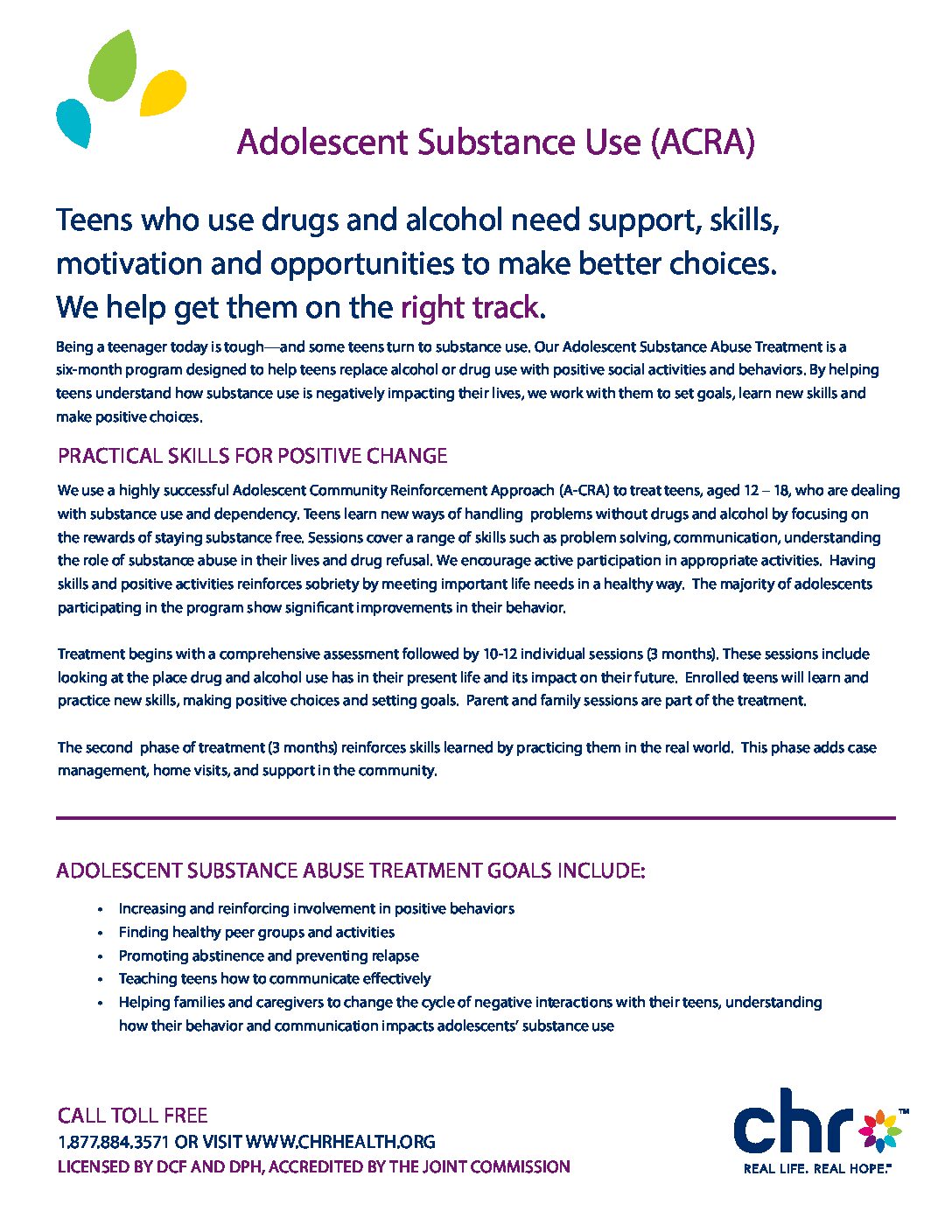 Adolescent Substance Use (ACRA)

Teens who use drugs and alcohol need support, skills, motivation and opportunities to make better choices. We help get them on the right track.

Being a teenager today is tough—and some teens turn to substance use. Our Adolescent Substance Abuse Treatment is a six-month program designed to help teens replace alcohol or drug use with positive social activities and behaviors. By helping teens understand how substance use is negatively impacting their lives, we work with them to set goals, learn new skills and make positive choices.

PRACTICAL SKILLS FOR POSITIVE CHANGE

We use a highly successful Adolescent Community Reinforcement Approach (A-CRA) to treat teens, aged 12 – 18, who are dealing with substance use and dependency. Teens learn new ways of handling problems without drugs and alcohol by focusing on the rewards of staying substance free. Sessions cover a range of skills such as problem solving, communication, understanding the role of substance abuse in their lives and drug refusal. We encourage active participation in appropriate activities. Having skills and positive activities reinforces sobriety by meeting important life needs in a healthy way. The majority of adolescents participating in the program show significant improvements in their behavior.

Treatment begins with a comprehensive assessment followed by 10-12 individual sessions (3 months). These sessions include looking at the place drug and alcohol use has in their present life and its impact on their future. Enrolled teens will learn and practice new skills, making positive choices and setting goals. Parent and family sessions are part of the treatment.

The second phase of treatment (3 months) reinforces skills learned by practicing them in the real world. This phase adds case management, home visits, and support in the community.

ADOLESCENT SUBSTANCE ABUSE TREATMENT GOALS INCLUDE:

• Increasing and reinforcing involvement in positive behaviors
• Finding healthy peer groups and activities
• Promoting abstinence and preventing relapse
• Teaching teens how to communicate effectively
• Helping families and caregivers to change the cycle of negative interactions with their teens, understanding how their behavior and communication impacts adolescents' substance use

CALL TOLL FREE
1.877.884.3571 OR VISIT WWW.CHRHEALTH.ORG
LICENSED BY DCF AND DPH, ACCREDITED BY THE JOINT COMMISSION

chr™
REAL LIFE. REAL HOPE.™